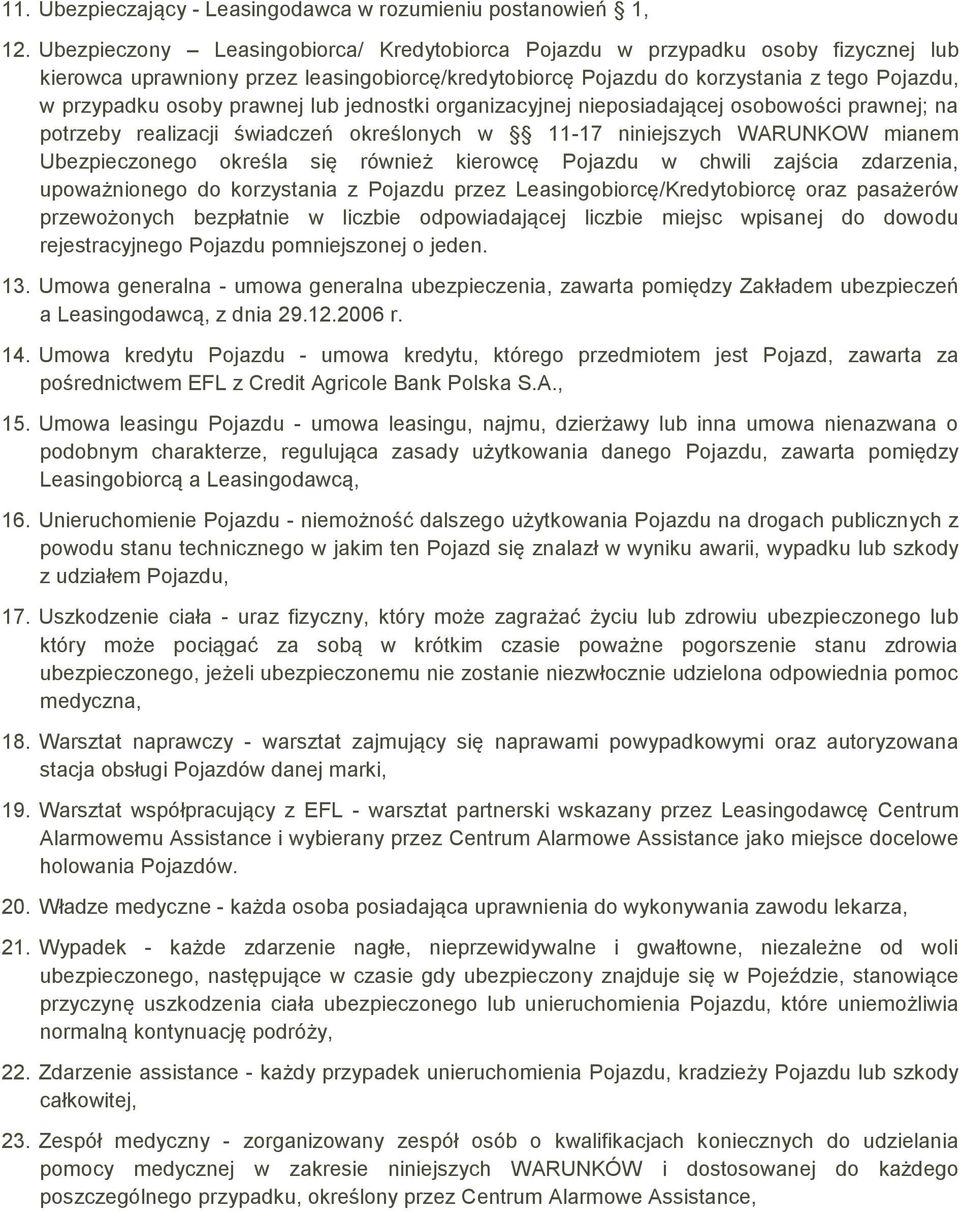 11. Ubezpieczający - Leasingodawca w rozumieniu postanowień § 1,

12. Ubezpieczony – Leasingobiorca/ Kredytobiorca Pojazdu w przypadku osoby fizycznej lub kierowca uprawniony przez leasingobiorcę/kredytobiorcę Pojazdu do korzystania z tego Pojazdu, w przypadku osoby prawnej lub jednostki organizacyjnej nieposiadającej osobowości prawnej; na potrzeby realizacji świadczeń określonych w §§ 11-17 niniejszych WARUNKOW mianem Ubezpieczonego określa się również kierowcę Pojazdu w chwili zajścia zdarzenia, upoważnionego do korzystania z Pojazdu przez Leasingobiorcę/Kredytobiorcę oraz pasażerów przewożonych bezpłatnie w liczbie odpowiadającej liczbie miejsc wpisanej do dowodu rejestracyjnego Pojazdu pomniejszonej o jeden.

13. Umowa generalna - umowa generalna ubezpieczenia, zawarta pomiędzy Zakładem ubezpieczeń a Leasingodawcą, z dnia 29.12.2006 r.

14. Umowa kredytu Pojazdu - umowa kredytu, którego przedmiotem jest Pojazd, zawarta za pośrednictwem EFL z Credit Agricole Bank Polska S.A.,

15. Umowa leasingu Pojazdu - umowa leasingu, najmu, dzierżawy lub inna umowa nienazwana o podobnym charakterze, regulująca zasady użytkowania danego Pojazdu, zawarta pomiędzy Leasingobiorcą a Leasingodawcą,

16. Unieruchomienie Pojazdu - niemożność dalszego użytkowania Pojazdu na drogach publicznych z powodu stanu technicznego w jakim ten Pojazd się znalazł w wyniku awarii, wypadku lub szkody z udziałem Pojazdu,

17. Uszkodzenie ciała - uraz fizyczny, który może zagrażać życiu lub zdrowiu ubezpieczonego lub który może pociągać za sobą w krótkim czasie poważne pogorszenie stanu zdrowia ubezpieczonego, jeżeli ubezpieczonemu nie zostanie niezwłocznie udzielona odpowiednia pomoc medyczna,

18. Warsztat naprawczy - warsztat zajmujący się naprawami powypadkowymi oraz autoryzowana stacja obsługi Pojazdów danej marki,

19. Warsztat współpracujący z EFL - warsztat partnerski wskazany przez Leasingodawcę Centrum Alarmowemu Assistance i wybierany przez Centrum Alarmowe Assistance jako miejsce docelowe holowania Pojazdów.

20. Władze medyczne - każda osoba posiadająca uprawnienia do wykonywania zawodu lekarza,

21. Wypadek - każde zdarzenie nagłe, nieprzewidywalne i gwałtowne, niezależne od woli ubezpieczonego, następujące w czasie gdy ubezpieczony znajduje się w Pojeździe, stanowiące przyczynę uszkodzenia ciała ubezpieczonego lub unieruchomienia Pojazdu, które uniemożliwia normalną kontynuację podróży,

22. Zdarzenie assistance - każdy przypadek unieruchomienia Pojazdu, kradzieży Pojazdu lub szkody całkowitej,

23. Zespół medyczny - zorganizowany zespół osób o kwalifikacjach koniecznych do udzielania pomocy medycznej w zakresie niniejszych WARUNKÓW i dostosowanej do każdego poszczególnego przypadku, określony przez Centrum Alarmowe Assistance,